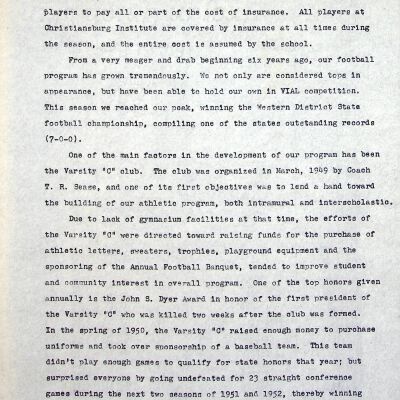 players to pay all or part of the cost of insurance. All players at Christiansburg Institute are covered by insurance at all times during the season, and the entire cost is assumed by the school.

From a very meager and drab beginning six years ago, our football program has grown tremendously. We not only are considered tops in appearance, but have been able to hold our own in VIAL competition. This season we reached our peak, winning the Western District State football championship, compiling one of the states outstanding records (7-0-0).

One of the main factors in the development of our program has been the Varsity "C" club. The club was organized in March, 1949 by Coach T. R. Sease, and one of its first objectives was to lend a hand toward the building of our athletic program, both intramural and interscholastic.

Due to lack of gymnasium facilities at that time, the efforts of the Varsity "C" were directed toward raising funds for the purchase of athletic letters, sweaters, trophies, playground equipment and the sponsoring of the Annual Football Banquet, tended to improve student and community interest in overall program. One of the top honors given annually is the John S. Dyer Award in honor of the first president of the Varsity "C" who was killed two weeks after the club was formed. In the spring of 1950, the Varsity "C" raised enough money to purchase uniforms and took over sponsorship of a baseball team. This team didn't play enough games to qualify for state honors that year; but surprised everyone by going undefeated for 23 straight conference games during the next two seasons of 1951 and 1952, thereby winning